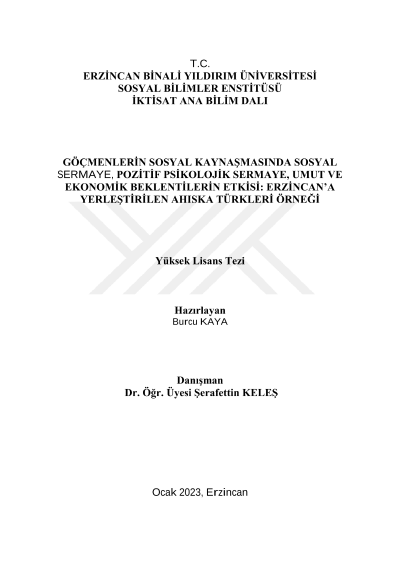 T.C.
ERZİNCAN BİNALİ YILDIRIM ÜNİVERSİTESİ
SOSYAL BİLİMLER ENSTİTÜSÜ
İKTİSAT ANA BİLİM DALI

GÖÇMENLERİN SOSYAL KAYNAŞMASINDA SOSYAL SERMAYE, POZİTİF PSİKOLOJİK SERMAYE, UMUT VE EKONOMİK BEKLENTİLERİN ETKİSİ: ERZİNCAN'A YERLEŞTİRİLEN AHISKA TÜRKLERİ ÖRNEĞİ

Yüksek Lisans Tezi

Hazırlayan
Burcu KAYA

Danışman
Dr. Öğr. Üyesi Şerafettin KELEŞ

Ocak 2023, Erzincan